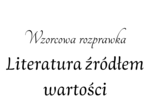 Wzorcowa rozprawka

Literatura źródłem wartości